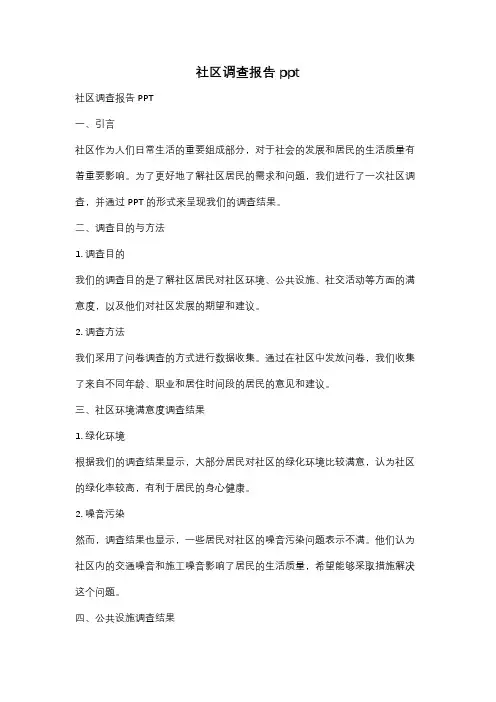 社区调查报告 ppt

社区调查报告 PPT

一、引言

社区作为人们日常生活的重要组成部分，对于社会的发展和居民的生活质量有着重要影响。为了更好地了解社区居民的需求和问题，我们进行了一次社区调查，并通过 PPT 的形式来呈现我们的调查结果。

二、调查目的与方法

1. 调查目的

我们的调查目的是了解社区居民对社区环境、公共设施、社交活动等方面的满意度，以及他们对社区发展的期望和建议。

2. 调查方法

我们采用了问卷调查的方式进行数据收集。通过在社区中发放问卷，我们收集了来自不同年龄、职业和居住时间段的居民的意见和建议。

三、社区环境满意度调查结果

1. 绿化环境

根据我们的调查结果显示，大部分居民对社区的绿化环境比较满意，认为社区的绿化率较高，有利于居民的身心健康。

2. 噪音污染

然而，调查结果也显示，一些居民对社区的噪音污染问题表示不满。他们认为社区内的交通噪音和施工噪音影响了居民的生活质量，希望能够采取措施解决这个问题。

四、公共设施调查结果